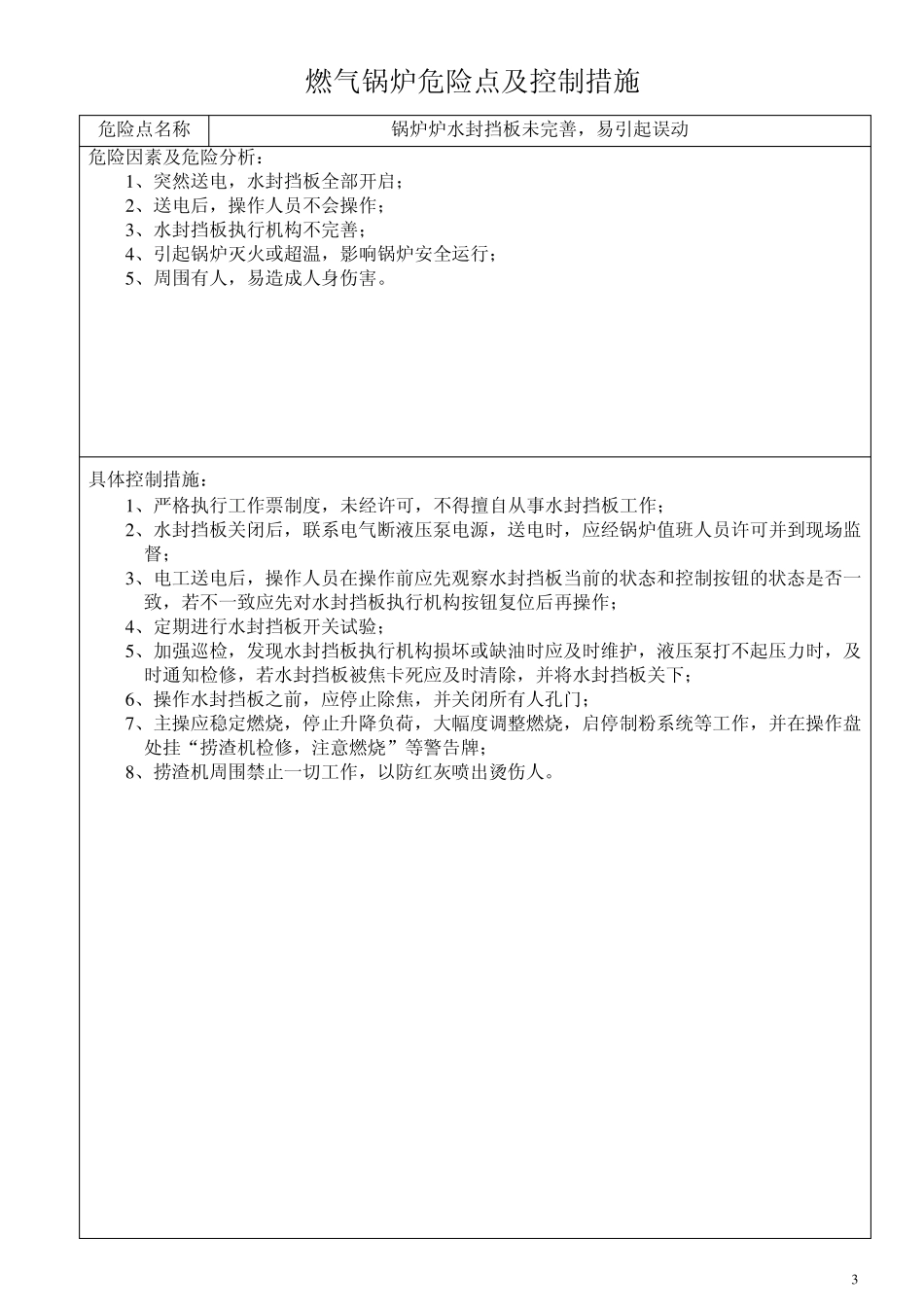 燃气锅炉危险点及控制措施

| 危险点名称 | 锅炉炉水封挡板未完善，易引起误动 |
|---|---|

危险因素及危险分析：
1、突然送电，水封挡板全部开启；
2、送电后，操作人员不会操作；
3、水封挡板执行机构不完善；
4、引起锅炉灭火或超温，影响锅炉安全运行；
5、周围有人，易造成人身伤害。

具体控制措施：
1、严格执行工作票制度，未经许可，不得擅自从事水封挡板工作；
2、水封挡板关闭后，联系电气断液压泵电源，送电时，应经锅炉值班人员许可并到现场监督；
3、电工送电后，操作人员在操作前应先观察水封挡板当前的状态和控制按钮的状态是否一致，若不一致应先对水封挡板执行机构按钮复位后再操作；
4、定期进行水封挡板开关试验；
5、加强巡检，发现水封挡板执行机构损坏或缺油时应及时维护，液压泵打不起压力时，及时通知检修，若水封挡板被焦卡死应及时清除，并将水封挡板关下；
6、操作水封挡板之前，应停止除焦，并关闭所有人孔门；
7、主操应稳定燃烧，停止升降负荷，大幅度调整燃烧，启停制粉系统等工作，并在操作盘处挂“捞渣机检修，注意燃烧”等警告牌；
8、捞渣机周围禁止一切工作，以防红灰喷出烫伤人。

3